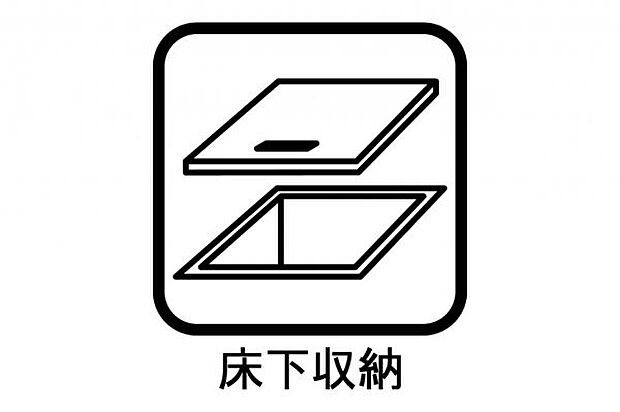 床下収納